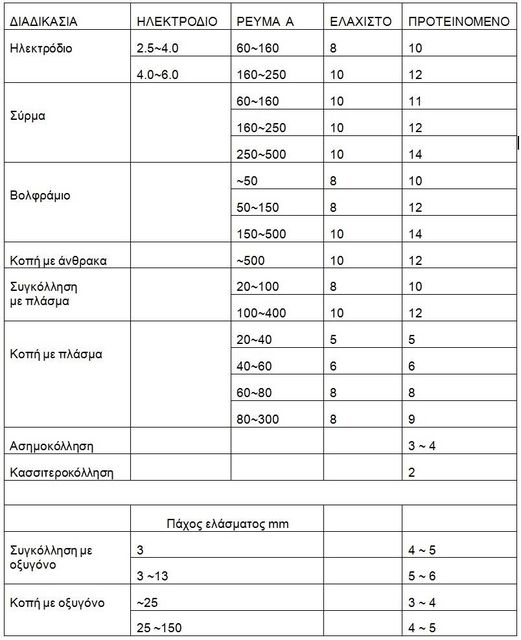 | ΔΙΑΔΙΚΑΣΙΑ | ΗΛΕΚΤΡΟΔΙΟ | ΡΕΥΜΑ Α | ΕΛΑΧΙΣΤΟ | ΠΡΟΤΕΙΝΟΜΕΝΟ |
|---|---|---|---|---|
| Ηλεκτρόδιο | 2.5~4.0 | 60~160 | 8 | 10 |
| | 4.0~6.0 | 160~250 | 10 | 12 |
| Σύρμα | | 60~160 | 10 | 11 |
| | | 160~250 | 10 | 12 |
| | | 250~500 | 10 | 14 |
| Βολφράμιο | | ~50 | 8 | 10 |
| | | 50~150 | 8 | 12 |
| | | 150~500 | 10 | 14 |
| Κοπή με άνθρακα | | ~500 | 10 | 12 |
| Συγκόλληση με πλάσμα | | 20~100 | 8 | 10 |
| | | 100~400 | 10 | 12 |
| Κοπή με πλάσμα | | 20~40 | 5 | 5 |
| | | 40~60 | 6 | 6 |
| | | 60~80 | 8 | 8 |
| | | 80~300 | 8 | 9 |
| Ασημοκόλληση | | | | 3 ~ 4 |
| Κασσιτεροκόλληση | | | | 2 |
| | | | | |
| | Πάχος ελάσματος mm | | | |
| Συγκόλληση με οξυγόνο | 3 | | | 4 ~ 5 |
| | 3 ~13 | | | 5 ~ 6 |
| Κοπή με οξυγόνο | ~25 | | | 3 ~ 4 |
| | 25 ~150 | | | 4 ~ 5 |